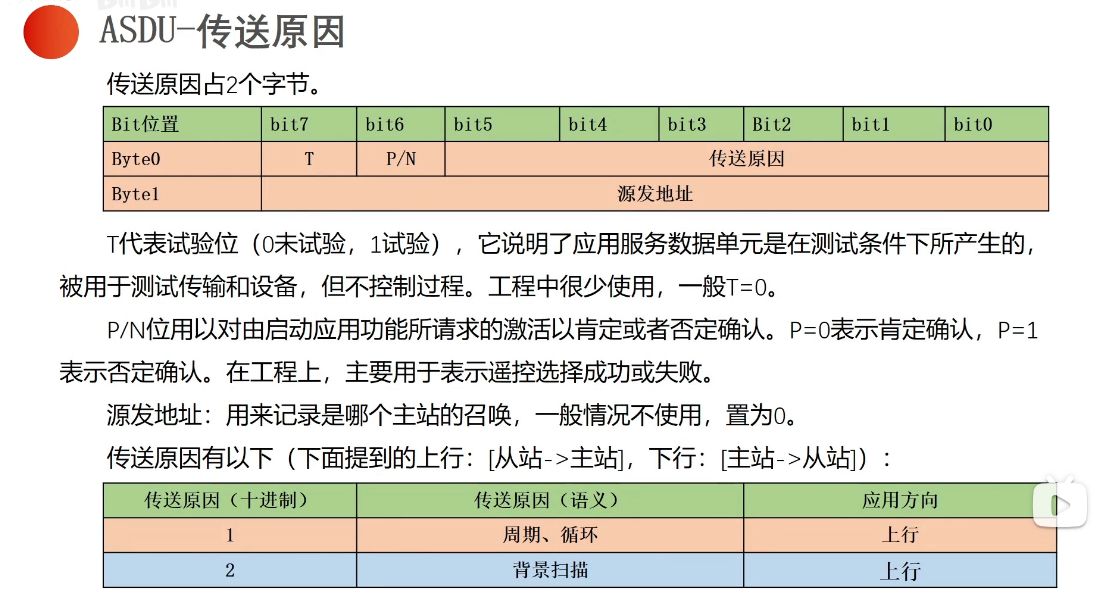 ASDU-传送原因

传送原因占2个字节。

| Bit位置 | bit7 | bit6 | bit5 | bit4 | bit3 | Bit2 | bit1 | bit0 |
|---|---|---|---|---|---|---|---|---|
| Byte0 | T | P/N | 传送原因 | | | | | |
| Byte1 | 源发地址 | | | | | | | |

T代表试验位（0未试验，1试验），它说明了应用服务数据单元是在测试条件下所产生的，被用于测试传输和设备，但不控制过程。工程中很少使用，一般T=0。

P/N位用以对由启动应用功能所请求的激活以肯定或者否定确认。P=0表示肯定确认，P=1表示否定确认。在工程上，主要用于表示遥控选择成功或失败。

源发地址：用来记录是哪个主站的召唤，一般情况不使用，置为0。

传送原因有以下（下面提到的上行：[从站->主站]，下行：[主站->从站]）：

| 传送原因（十进制） | 传送原因（语义） | 应用方向 |
|---|---|---|
| 1 | 周期、循环 | 上行 |
| 2 | 背景扫描 | 上行 |